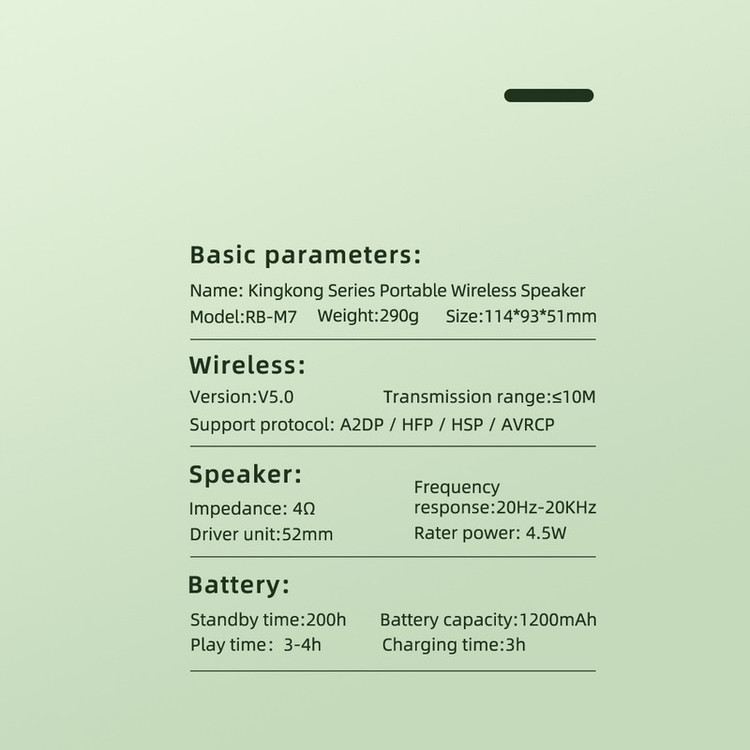 Basic parameters:

Name: Kingkong Series Portable Wireless Speaker
Model:RB-M7 Weight:290g Size:114*93*51mm

Wireless:

Version:V5.0 Transmission range:≤10M
Support protocol: A2DP / HFP / HSP / AVRCP

Speaker:

Impedance: 4Ω
Driver unit:52mm

Frequency response:20Hz-20KHz
Rater power: 4.5W

Battery:

Standby time:200h Battery capacity:1200mAh
Play time: 3-4h Charging time:3h